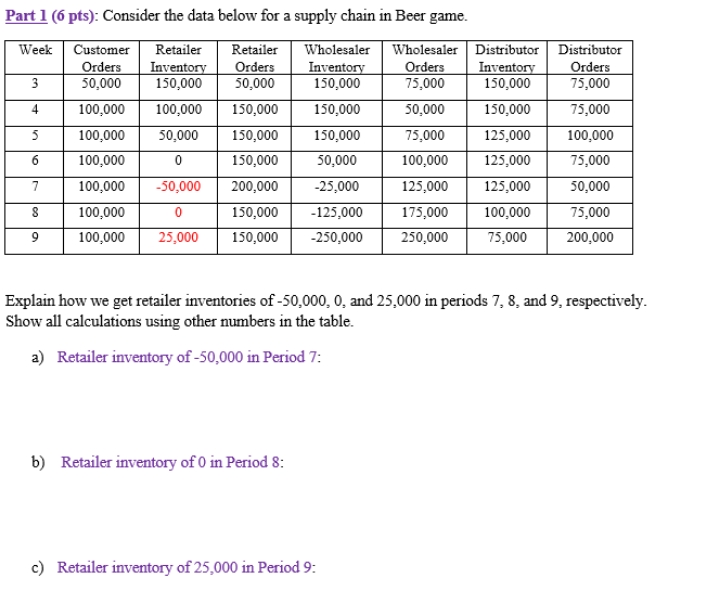 Part 1 (6 pts): Consider the data below for a supply chain in Beer game.

| Week | Customer Orders | Retailer Inventory | Retailer Orders | Wholesaler Inventory | Wholesaler Orders | Distributor Inventory | Distributor Orders |
|---|---|---|---|---|---|---|---|
| 3 | 50,000 | 150,000 | 50,000 | 150,000 | 75,000 | 150,000 | 75,000 |
| 4 | 100,000 | 100,000 | 150,000 | 150,000 | 50,000 | 150,000 | 75,000 |
| 5 | 100,000 | 50,000 | 150,000 | 150,000 | 75,000 | 125,000 | 100,000 |
| 6 | 100,000 | 0 | 150,000 | 50,000 | 100,000 | 125,000 | 75,000 |
| 7 | 100,000 | -50,000 | 200,000 | -25,000 | 125,000 | 125,000 | 50,000 |
| 8 | 100,000 | 0 | 150,000 | -125,000 | 175,000 | 100,000 | 75,000 |
| 9 | 100,000 | 25,000 | 150,000 | -250,000 | 250,000 | 75,000 | 200,000 |

Explain how we get retailer inventories of -50,000, 0, and 25,000 in periods 7, 8, and 9, respectively. Show all calculations using other numbers in the table.

a) Retailer inventory of -50,000 in Period 7:

b) Retailer inventory of 0 in Period 8:

c) Retailer inventory of 25,000 in Period 9: